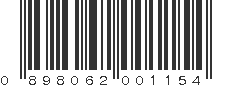 0 898062 001154